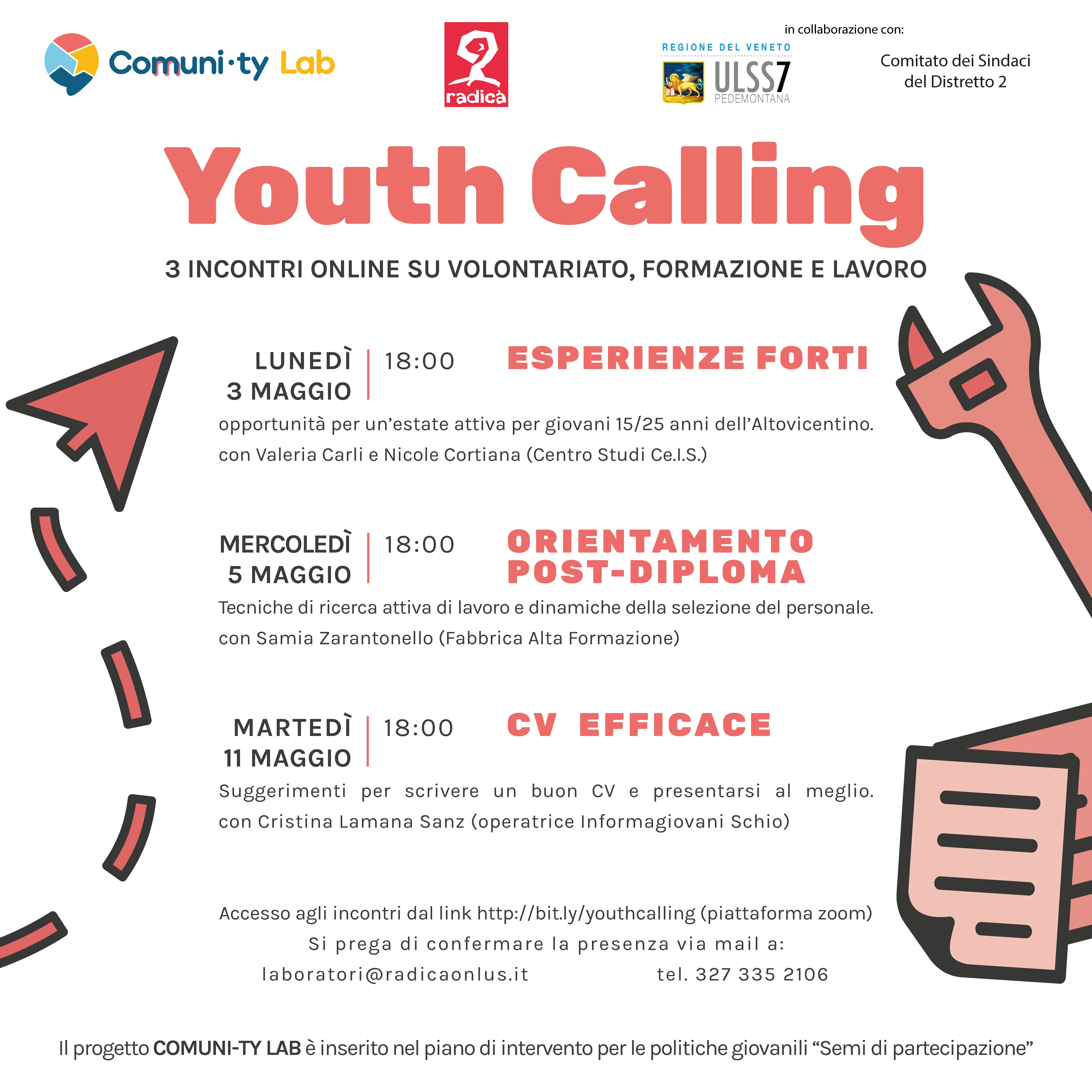 Comuni·ty Lab

radicà

in collaborazione con:

REGIONE DEL VENETO

ULSS7 PEDEMONTANA

Comitato dei Sindaci del Distretto 2

Youth Calling

3 INCONTRI ONLINE SU VOLONTARIATO, FORMAZIONE E LAVORO

LUNEDÌ 3 MAGGIO | 18:00 ESPERIENZE FORTI

opportunità per un'estate attiva per giovani 15/25 anni dell'Altovicentino.
con Valeria Carli e Nicole Cortiana (Centro Studi Ce.I.S.)

MERCOLEDÌ 5 MAGGIO | 18:00 ORIENTAMENTO POST-DIPLOMA

Tecniche di ricerca attiva di lavoro e dinamiche della selezione del personale.
con Samia Zarantonello (Fabbrica Alta Formazione)

MARTEDÌ 11 MAGGIO | 18:00 CV EFFICACE

Suggerimenti per scrivere un buon CV e presentarsi al meglio.
con Cristina Lamana Sanz (operatrice Informagiovani Schio)

Accesso agli incontri dal link http://bit.ly/youthcalling (piattaforma zoom)
Si prega di confermare la presenza via mail a:
laboratori@radicaonlus.it tel. 327 335 2106

Il progetto COMUNI-TY LAB è inserito nel piano di intervento per le politiche giovanili "Semi di partecipazione"